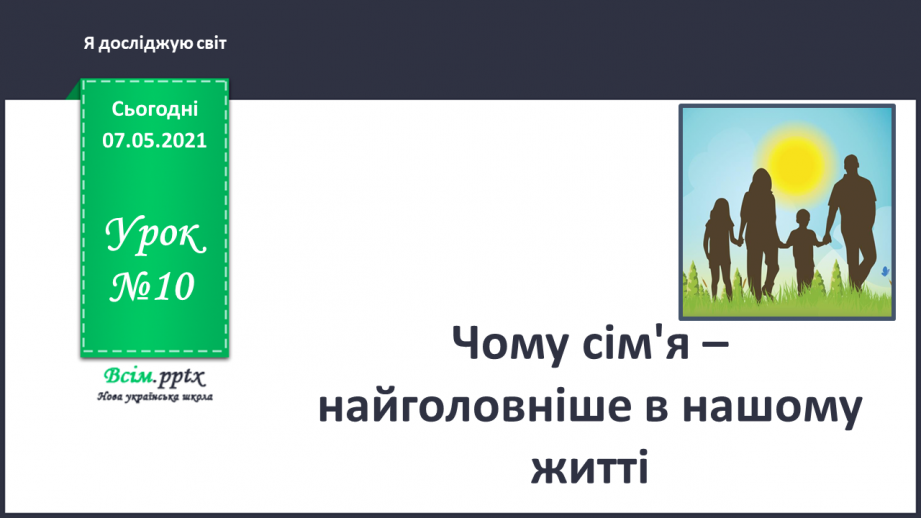 Я досліджую світ

Сьогодні
07.05.2021

Урок
№10

Всім.pptx
Нова українська школа

Чому сім'я – найголовніше в нашому житті